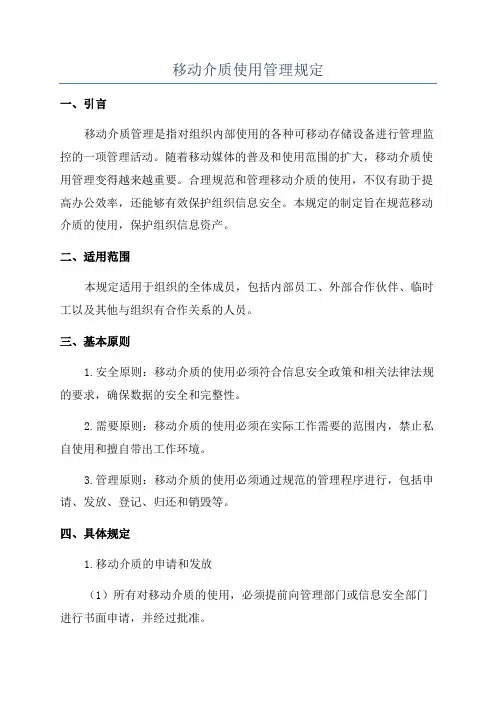 移动介质使用管理规定

一、引言

移动介质管理是指对组织内部使用的各种可移动存储设备进行管理监控的一项管理活动。随着移动媒体的普及和使用范围的扩大，移动介质使用管理变得越来越重要。合理规范和管理移动介质的使用，不仅有助于提高办公效率，还能够有效保护组织信息安全。本规定的制定旨在规范移动介质的使用，保护组织信息资产。

二、适用范围

本规定适用于组织的全体成员，包括内部员工、外部合作伙伴、临时工以及其他与组织有合作关系的人员。

三、基本原则

1.安全原则：移动介质的使用必须符合信息安全政策和相关法律法规的要求，确保数据的安全和完整性。

2.需要原则：移动介质的使用必须在实际工作需要的范围内，禁止私自使用和擅自带出工作环境。

3.管理原则：移动介质的使用必须通过规范的管理程序进行，包括申请、发放、登记、归还和销毁等。

四、具体规定

1.移动介质的申请和发放

（1）所有对移动介质的使用，必须提前向管理部门或信息安全部门进行书面申请，并经过批准。